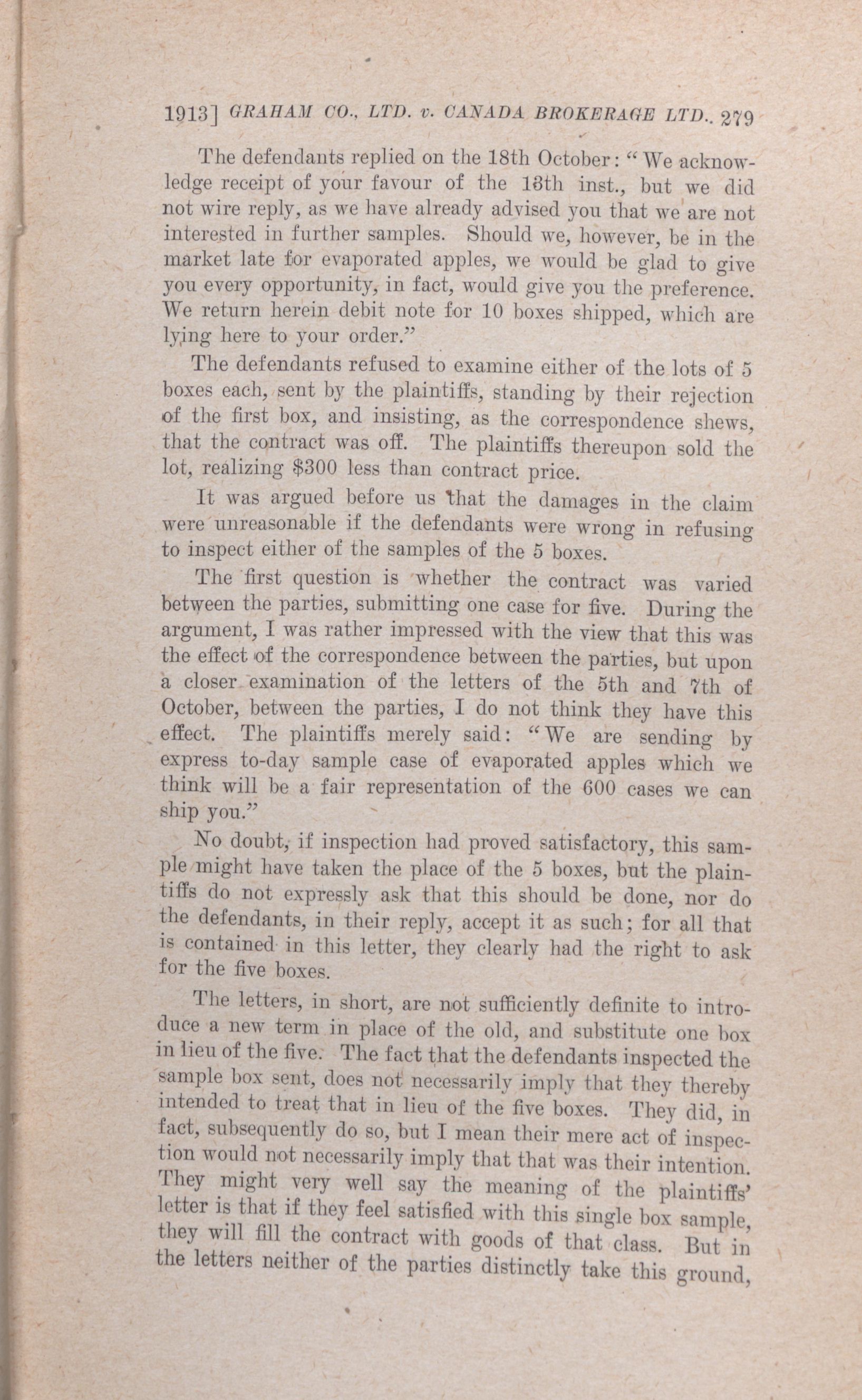 1913] GRAHAM CO., LTD. v. CANADA BROKERAGE LTD.. 279

The defendants replied on the 18th October: "We acknowledge receipt of your favour of the 18th inst., but we did not wire reply, as we have already advised you that we are not interested in further samples. Should we, however, be in the market late for evaporated apples, we would be glad to give you every opportunity, in fact, would give you the preference. We return herein debit note for 10 boxes shipped, which are lying here to your order."

The defendants refused to examine either of the lots of 5 boxes each, sent by the plaintiffs, standing by their rejection of the first box, and insisting, as the correspondence shews, that the contract was off. The plaintiffs thereupon sold the lot, realizing $300 less than contract price.

It was argued before us that the damages in the claim were unreasonable if the defendants were wrong in refusing to inspect either of the samples of the 5 boxes.

The first question is whether the contract was varied between the parties, submitting one case for five. During the argument, I was rather impressed with the view that this was the effect of the correspondence between the parties, but upon a closer examination of the letters of the 5th and 7th of October, between the parties, I do not think they have this effect. The plaintiffs merely said: "We are sending by express to-day sample case of evaporated apples which we think will be a fair representation of the 600 cases we can ship you."

No doubt, if inspection had proved satisfactory, this sample might have taken the place of the 5 boxes, but the plaintiffs do not expressly ask that this should be done, nor do the defendants, in their reply, accept it as such; for all that is contained in this letter, they clearly had the right to ask for the five boxes.

The letters, in short, are not sufficiently definite to introduce a new term in place of the old, and substitute one box in lieu of the five. The fact that the defendants inspected the sample box sent, does not necessarily imply that they thereby intended to treat that in lieu of the five boxes. They did, in fact, subsequently do so, but I mean their mere act of inspection would not necessarily imply that that was their intention. They might very well say the meaning of the plaintiffs' letter is that if they feel satisfied with this single box sample, they will fill the contract with goods of that class. But in the letters neither of the parties distinctly take this ground,